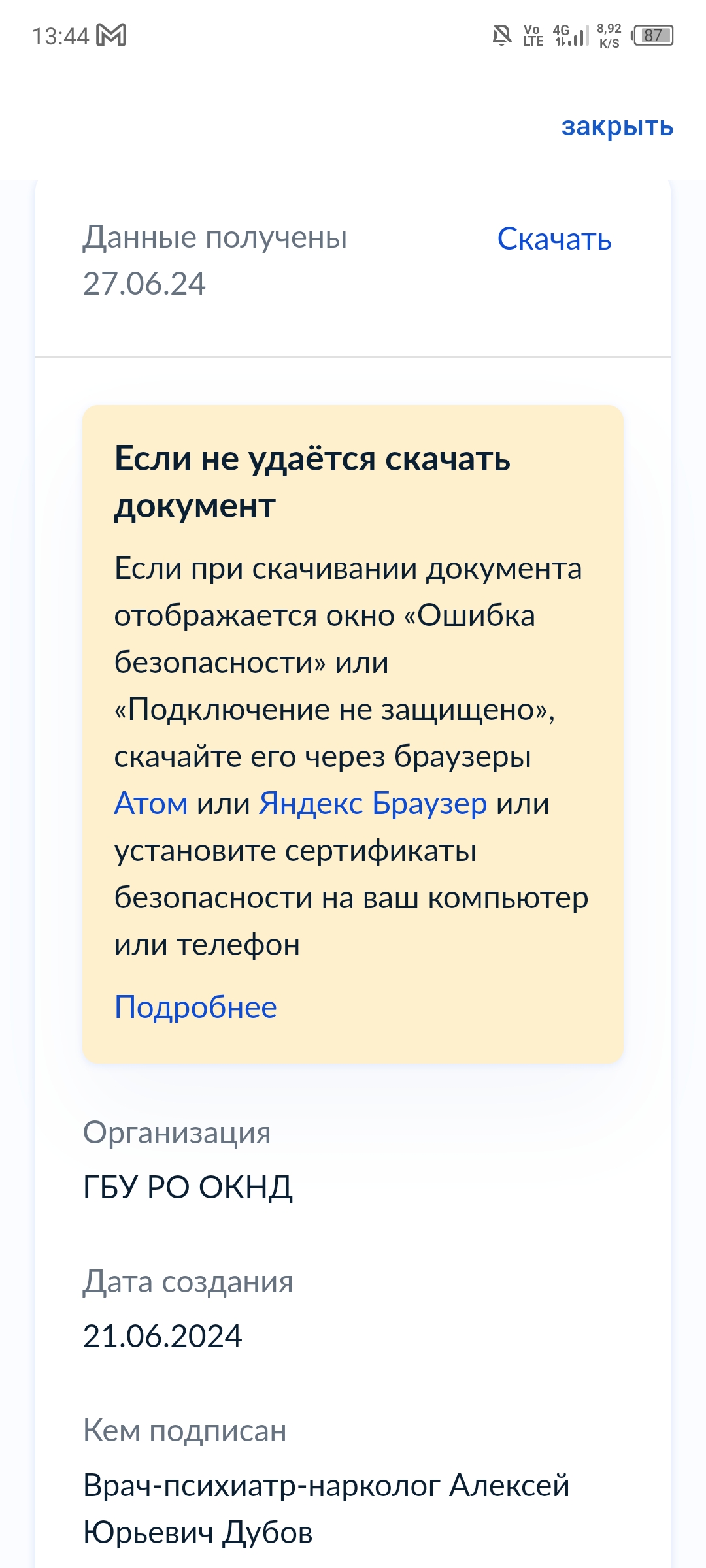 13:44 Vo LTE 4G 8,92 K/S 87

закрыть

Данные получены 27.06.24

Скачать

Если не удаётся скачать документ

Если при скачивании документа отображается окно «Ошибка безопасности» или «Подключение не защищено», скачайте его через браузеры Атом или Яндекс Браузер или установите сертификаты безопасности на ваш компьютер или телефон

Подробнее

Организация

ГБУ РО ОКНД

Дата создания

21.06.2024

Кем подписан

Врач-психиатр-нарколог Алексей Юрьевич Дубов